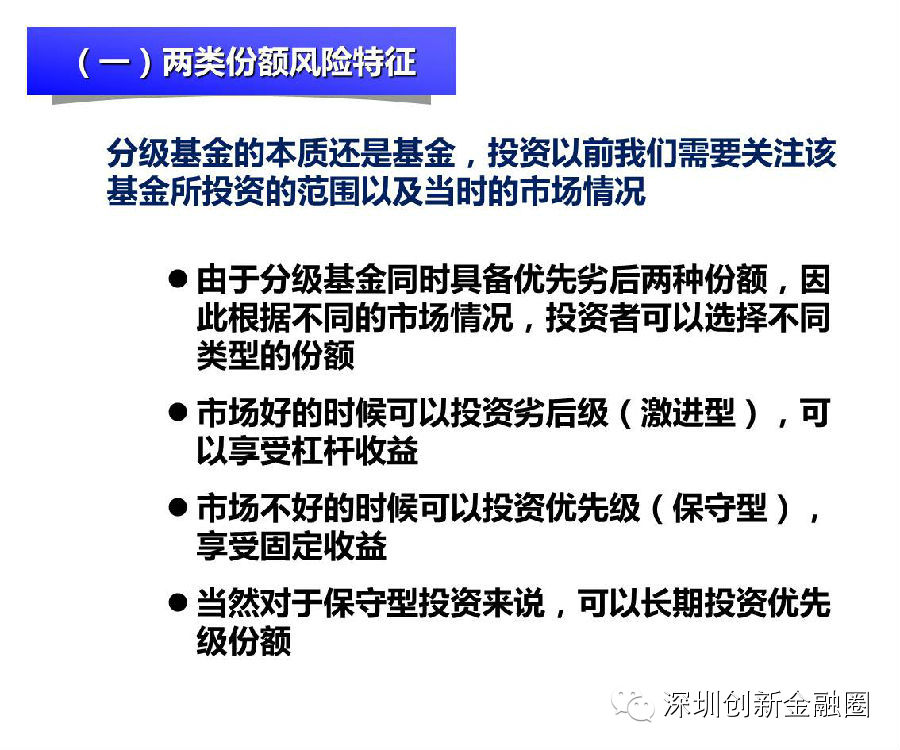 （一）两类份额风险特征

分级基金的本质还是基金，投资以前我们需要关注该基金所投资的范围以及当时的市场情况

● 由于分级基金同时具备优先劣后两种份额，因此根据不同的市场情况，投资者可以选择不同类型的份额

● 市场好的时候可以投资劣后级（激进型），可以享受杠杆收益

● 市场不好的时候可以投资优先级（保守型），享受固定收益

● 当然对于保守型投资来说，可以长期投资优先级份额

深圳创新金融圈